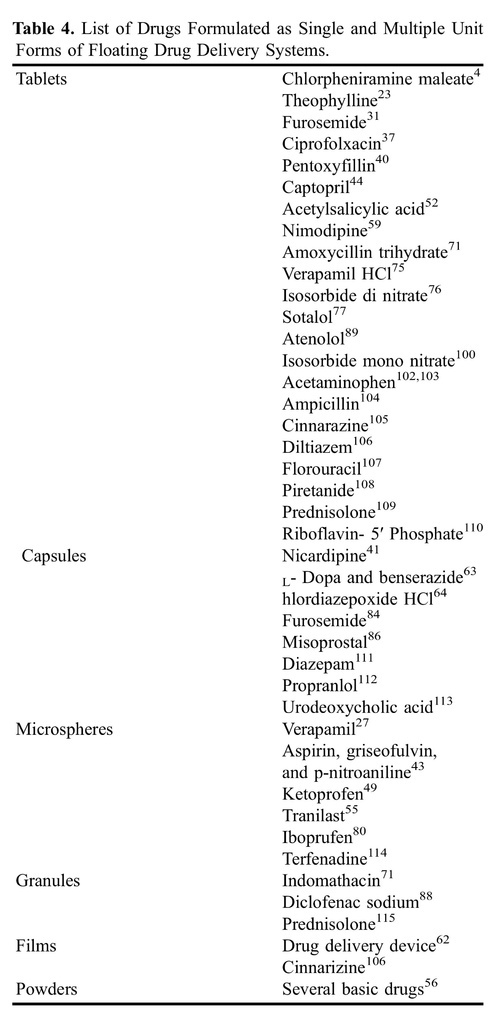 **Table 4.** List of Drugs Formulated as Single and Multiple Unit Forms of Floating Drug Delivery Systems.

| | |
|---|---|
| Tablets | Chlorpheniramine maleate$^{4}$ |
| | Theophylline$^{23}$ |
| | Furosemide$^{31}$ |
| | Ciprofolxacin$^{37}$ |
| | Pentoxyfillin$^{40}$ |
| | Captopril$^{44}$ |
| | Acetylsalicylic acid$^{52}$ |
| | Nimodipine$^{59}$ |
| | Amoxycillin trihydrate$^{71}$ |
| | Verapamil HCl$^{75}$ |
| | Isosorbide di nitrate$^{76}$ |
| | Sotalol$^{77}$ |
| | Atenolol$^{89}$ |
| | Isosorbide mono nitrate$^{100}$ |
| | Acetaminophen$^{102,103}$ |
| | Ampicillin$^{104}$ |
| | Cinnarazine$^{105}$ |
| | Diltiazem$^{106}$ |
| | Florouracil$^{107}$ |
| | Piretanide$^{108}$ |
| | Prednisolone$^{109}$ |
| | Riboflavin- 5′ Phosphate$^{110}$ |
| Capsules | Nicardipine$^{41}$ |
| | L- Dopa and benserazide$^{63}$ |
| | hlordiazepoxide HCl$^{64}$ |
| | Furosemide$^{84}$ |
| | Misoprostal$^{86}$ |
| | Diazepam$^{111}$ |
| | Propranlol$^{112}$ |
| | Urodeoxycholic acid$^{113}$ |
| Microspheres | Verapamil$^{27}$ |
| | Aspirin, griseofulvin, and p-nitroaniline$^{43}$ |
| | Ketoprofen$^{49}$ |
| | Tranilast$^{55}$ |
| | Iboprufen$^{80}$ |
| | Terfenadine$^{114}$ |
| Granules | Indomathacin$^{71}$ |
| | Diclofenac sodium$^{88}$ |
| | Prednisolone$^{115}$ |
| Films | Drug delivery device$^{62}$ |
| | Cinnarizine$^{106}$ |
| Powders | Several basic drugs$^{56}$ |